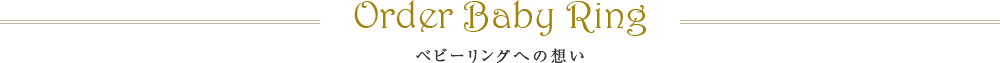 Order Baby Ring

ベビーリングへの想い